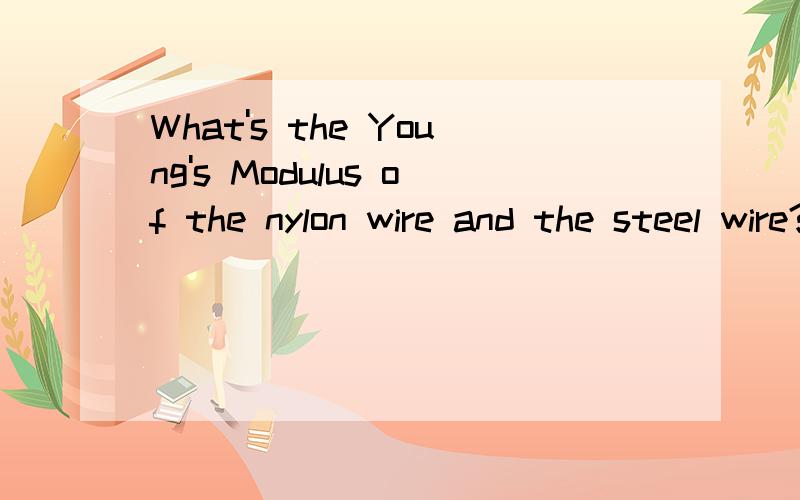 What's the Young's Modulus of the nylon wire and the steel wire?